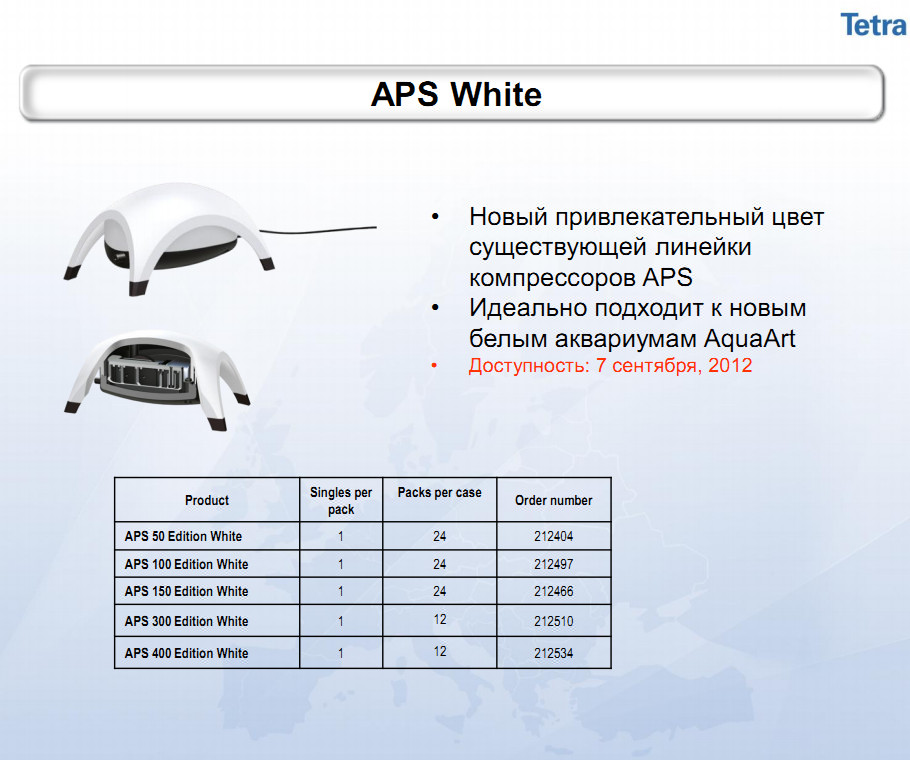 Tetra

APS White

• Новый привлекательный цвет существующей линейки компрессоров APS
• Идеально подходит к новым белым аквариумам AquaArt
• Доступность: 7 сентября, 2012

| Product | Singles per pack | Packs per case | Order number |
|---|---|---|---|
| APS 50 Edition White | 1 | 24 | 212404 |
| APS 100 Edition White | 1 | 24 | 212497 |
| APS 150 Edition White | 1 | 24 | 212466 |
| APS 300 Edition White | 1 | 12 | 212510 |
| APS 400 Edition White | 1 | 12 | 212534 |